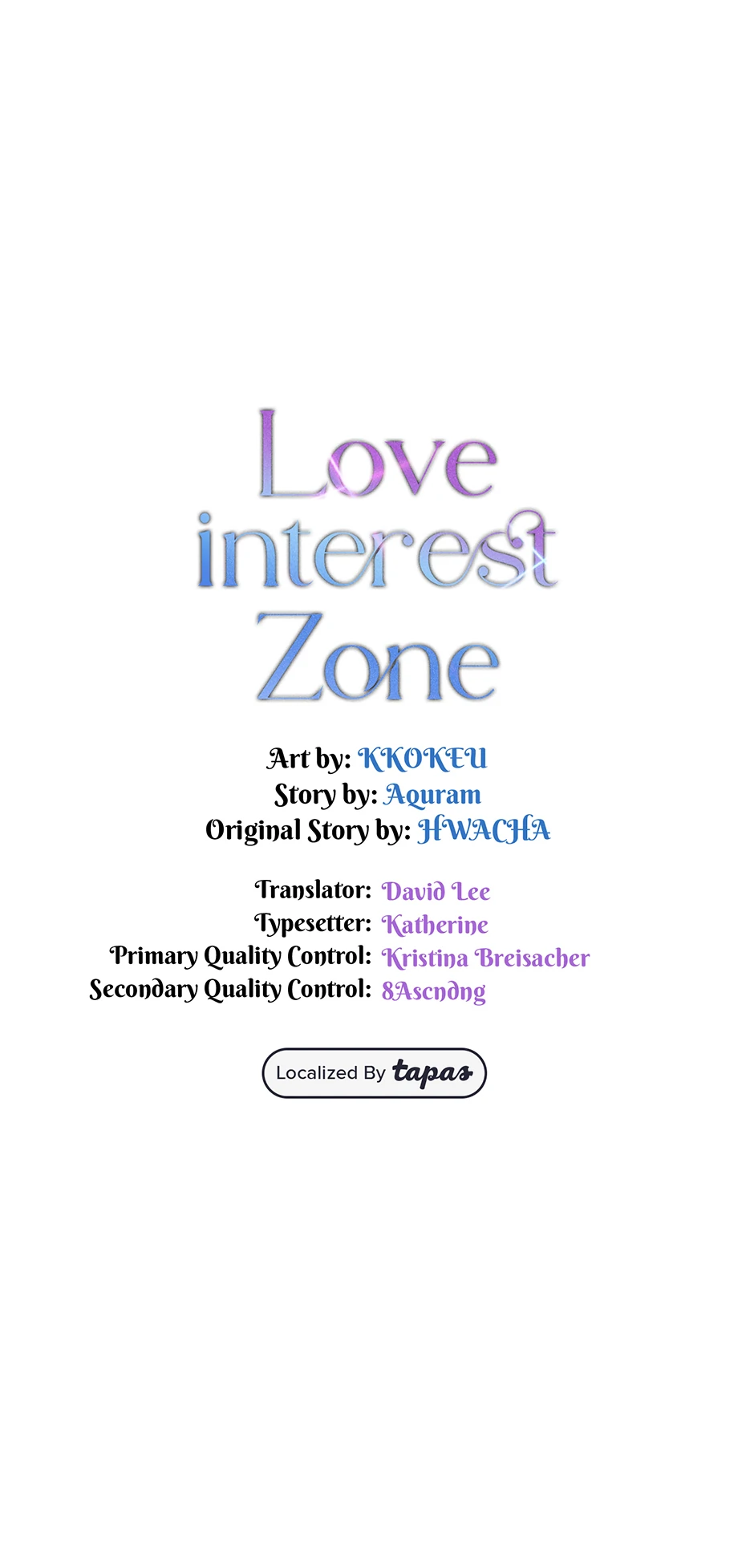 Love
interest
Zone

Art by: KKOKEU
Story by: Aquram
Original Story by: HWACHA

Translator: David Lee
Typesetter: Katherine
Primary Quality Control: Kristina Breisacher
Secondary Quality Control: 8Ascndng

Localized By tapas